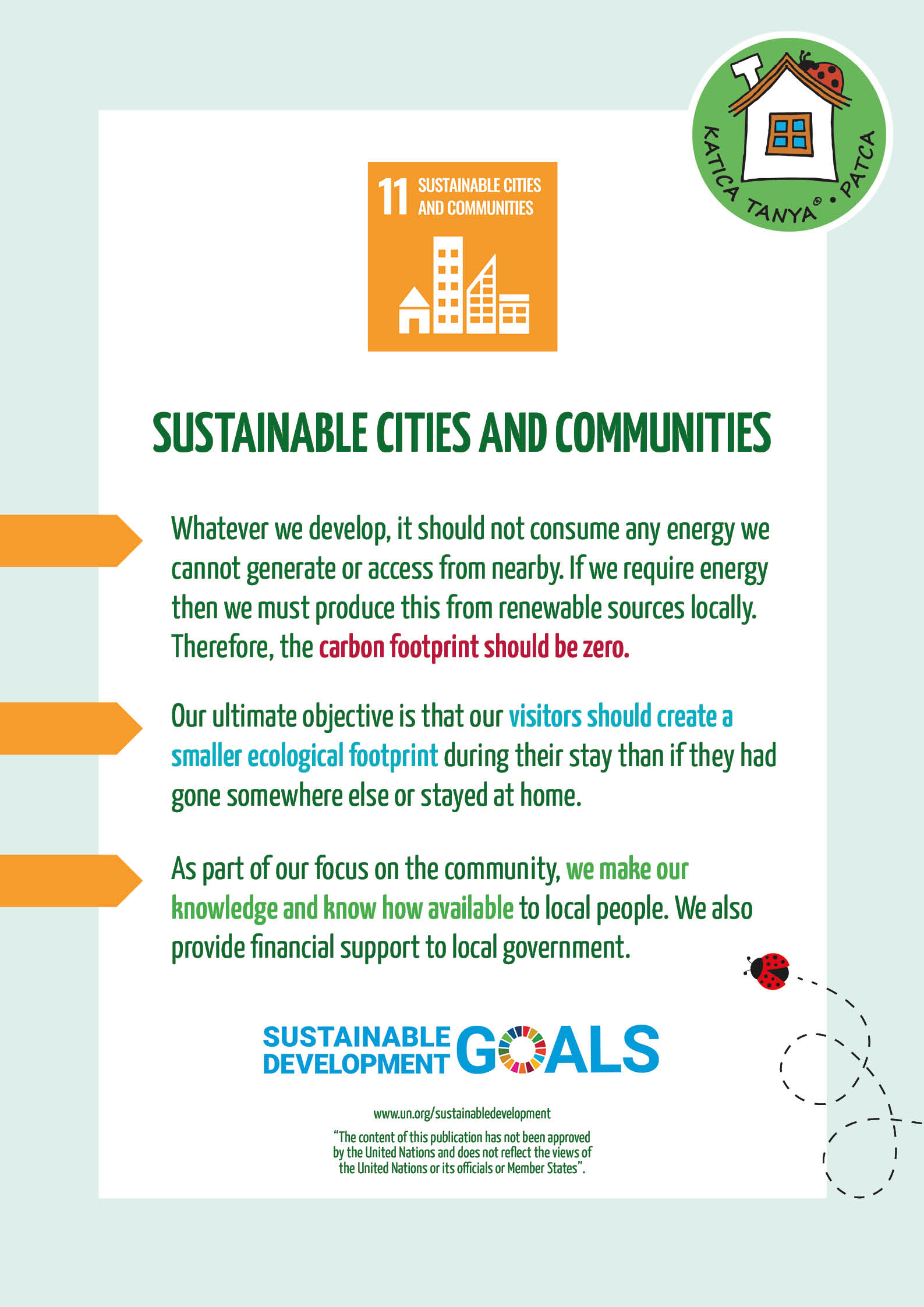 KATICA TANYA® • PATCA

11 SUSTAINABLE CITIES AND COMMUNITIES

SUSTAINABLE CITIES AND COMMUNITIES

Whatever we develop, it should not consume any energy we cannot generate or access from nearby. If we require energy then we must produce this from renewable sources locally. Therefore, the carbon footprint should be zero.

Our ultimate objective is that our visitors should create a smaller ecological footprint during their stay than if they had gone somewhere else or stayed at home.

As part of our focus on the community, we make our knowledge and know how available to local people. We also provide financial support to local government.

SUSTAINABLE DEVELOPMENT GOALS

www.un.org/sustainabledevelopment

"The content of this publication has not been approved by the United Nations and does not reflect the views of the United Nations or its officials or Member States".